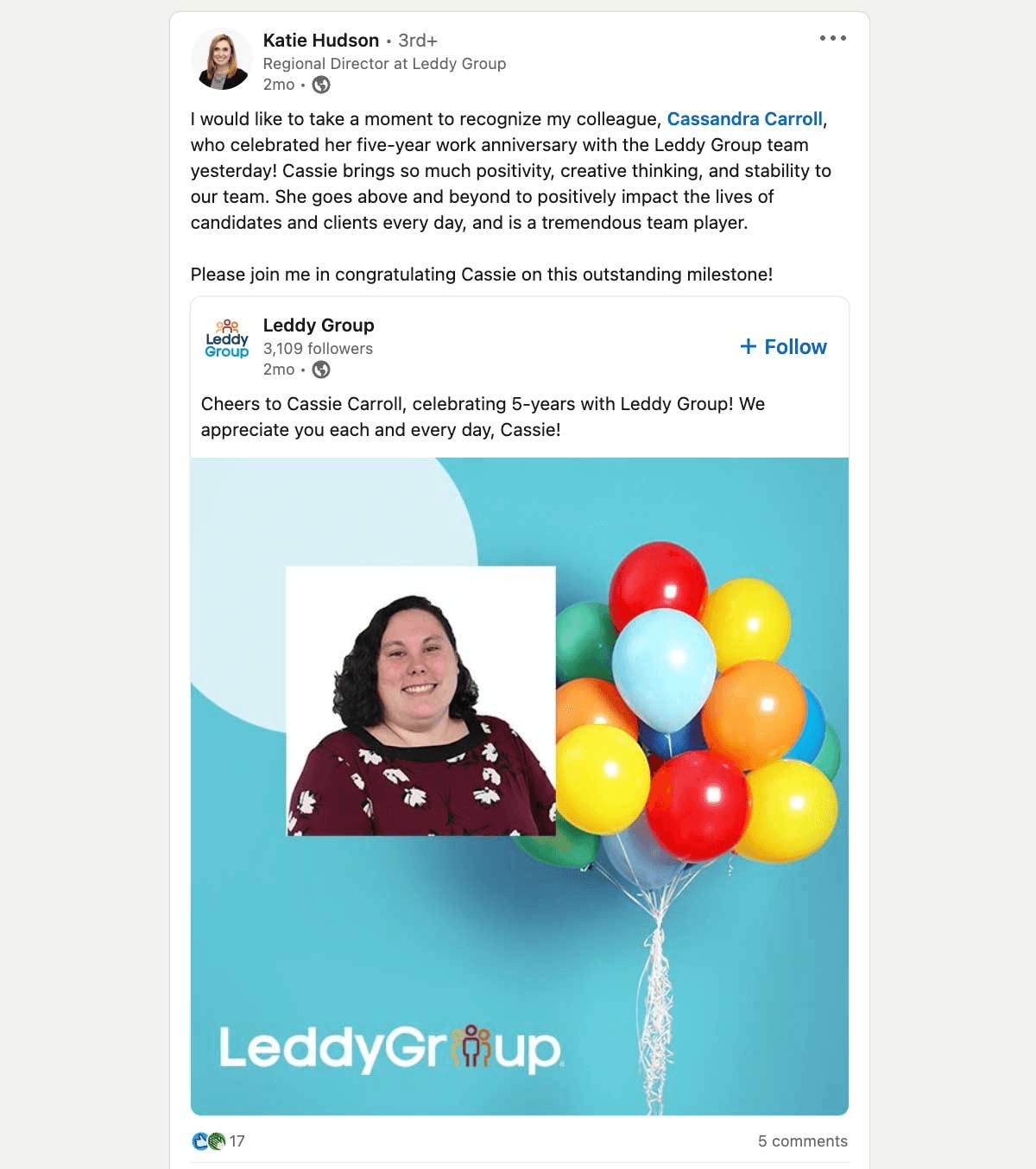 Katie Hudson • 3rd+
Regional Director at Leddy Group
2mo •

I would like to take a moment to recognize my colleague, Cassandra Carroll, who celebrated her five-year work anniversary with the Leddy Group team yesterday! Cassie brings so much positivity, creative thinking, and stability to our team. She goes above and beyond to positively impact the lives of candidates and clients every day, and is a tremendous team player.

Please join me in congratulating Cassie on this outstanding milestone!

Leddy Group
Leddy Group
3,109 followers
2mo •
+ Follow

Cheers to Cassie Carroll, celebrating 5-years with Leddy Group! We appreciate you each and every day, Cassie!

LeddyGroup

17
5 comments